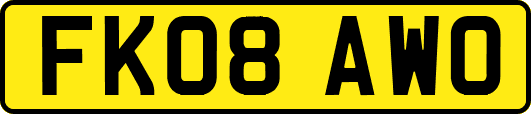 FK08 AWO